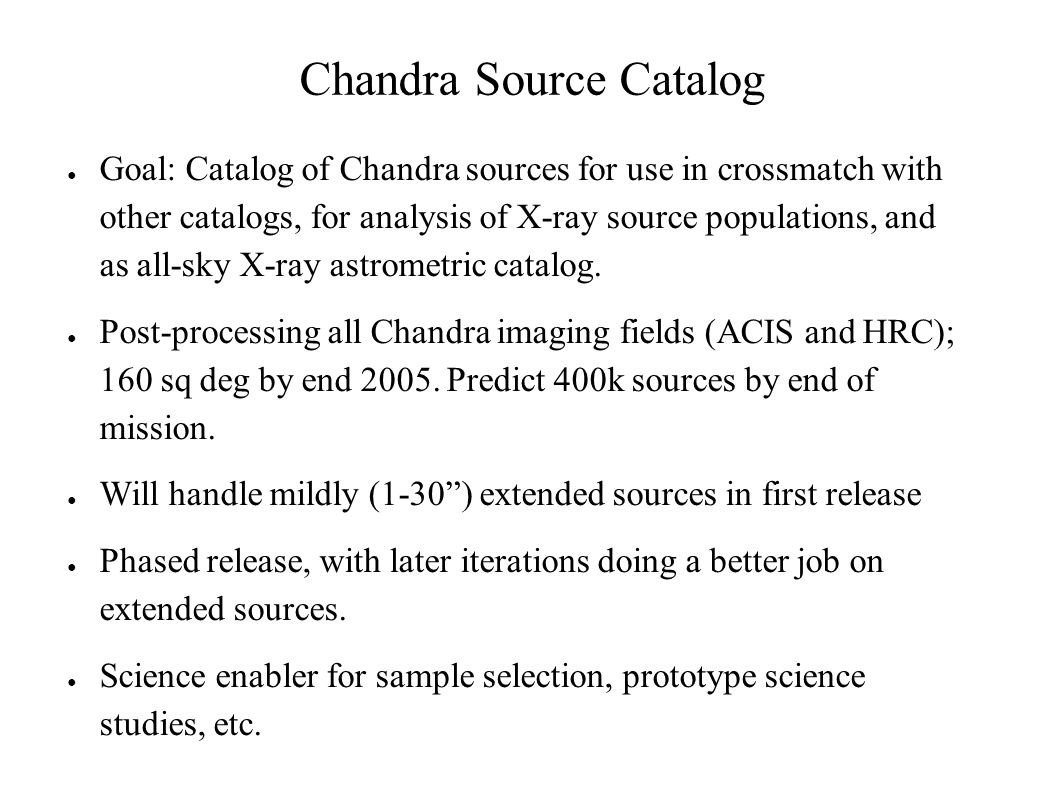 Chandra Source Catalog

● Goal: Catalog of Chandra sources for use in crossmatch with other catalogs, for analysis of X-ray source populations, and as all-sky X-ray astrometric catalog.

● Post-processing all Chandra imaging fields (ACIS and HRC); 160 sq deg by end 2005. Predict 400k sources by end of mission.

● Will handle mildly (1-30”) extended sources in first release

● Phased release, with later iterations doing a better job on extended sources.

● Science enabler for sample selection, prototype science studies, etc.